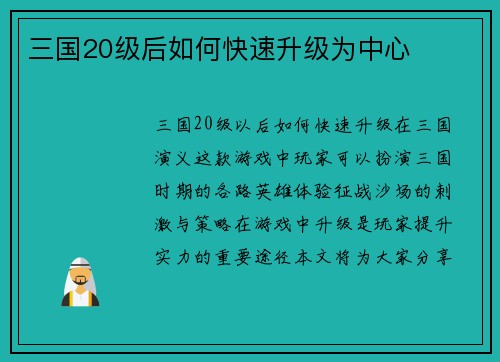 三国20级后如何快速升级为中心

三国20级以后如何快速升级在三国演义这款游戏中玩家可以扮演三国时期的各路英雄体验征战沙场的刺激与策略在游戏中升级是玩家提升实力的重要途径本文将为大家分享